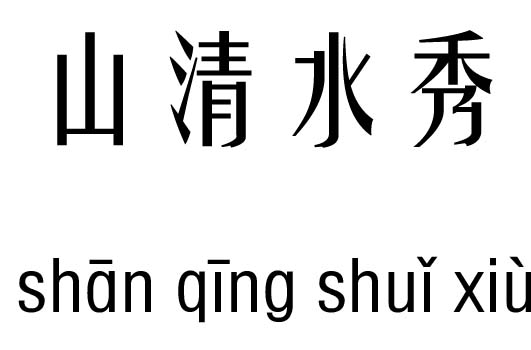 山清水秀

shān qīng shuǐ xiù